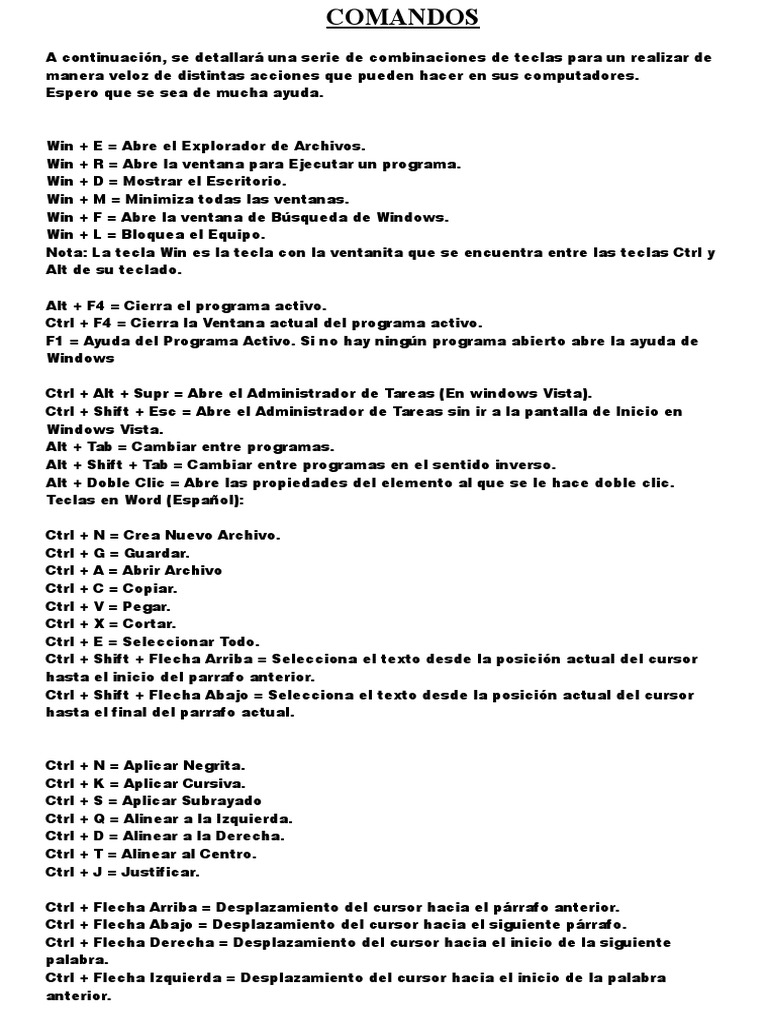 COMANDOS

A continuación, se detallará una serie de combinaciones de teclas para un realizar de manera veloz de distintas acciones que pueden hacer en sus computadores.
Espero que se sea de mucha ayuda.

Win + E = Abre el Explorador de Archivos.
Win + R = Abre la ventana para Ejecutar un programa.
Win + D = Mostrar el Escritorio.
Win + M = Minimiza todas las ventanas.
Win + F = Abre la ventana de Búsqueda de Windows.
Win + L = Bloquea el Equipo.
Nota: La tecla Win es la tecla con la ventanita que se encuentra entre las teclas Ctrl y Alt de su teclado.

Alt + F4 = Cierra el programa activo.
Ctrl + F4 = Cierra la Ventana actual del programa activo.
F1 = Ayuda del Programa Activo. Si no hay ningún programa abierto abre la ayuda de Windows

Ctrl + Alt + Supr = Abre el Administrador de Tareas (En windows Vista).
Ctrl + Shift + Esc = Abre el Administrador de Tareas sin ir a la pantalla de Inicio en Windows Vista.
Alt + Tab = Cambiar entre programas.
Alt + Shift + Tab = Cambiar entre programas en el sentido inverso.
Alt + Doble Clic = Abre las propiedades del elemento al que se le hace doble clic.
Teclas en Word (Español):

Ctrl + N = Crea Nuevo Archivo.
Ctrl + G = Guardar.
Ctrl + A = Abrir Archivo
Ctrl + C = Copiar.
Ctrl + V = Pegar.
Ctrl + X = Cortar.
Ctrl + E = Seleccionar Todo.
Ctrl + Shift + Flecha Arriba = Selecciona el texto desde la posición actual del cursor hasta el inicio del parrafo anterior.
Ctrl + Shift + Flecha Abajo = Selecciona el texto desde la posición actual del cursor hasta el final del parrafo actual.

Ctrl + N = Aplicar Negrita.
Ctrl + K = Aplicar Cursiva.
Ctrl + S = Aplicar Subrayado
Ctrl + Q = Alinear a la Izquierda.
Ctrl + D = Alinear a la Derecha.
Ctrl + T = Alinear al Centro.
Ctrl + J = Justificar.

Ctrl + Flecha Arriba = Desplazamiento del cursor hacia el párrafo anterior.
Ctrl + Flecha Abajo = Desplazamiento del cursor hacia el siguiente párrafo.
Ctrl + Flecha Derecha = Desplazamiento del cursor hacia el inicio de la siguiente palabra.
Ctrl + Flecha Izquierda = Desplazamiento del cursor hacia el inicio de la palabra anterior.